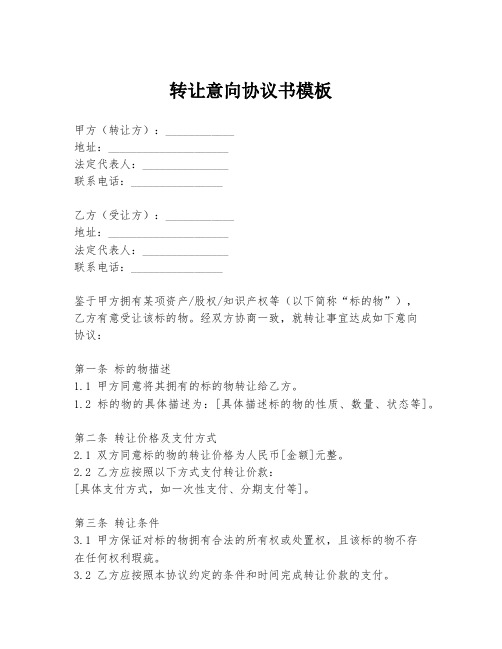 转让意向协议书模板

甲方（转让方）：____________
地址：____________________
法定代表人：______________
联系电话：________________

乙方（受让方）：____________
地址：____________________
法定代表人：______________
联系电话：________________

鉴于甲方拥有某项资产/股权/知识产权等（以下简称“标的物”），乙方有意受让该标的物。经双方协商一致，就转让事宜达成如下意向协议：

第一条 标的物描述
1.1 甲方同意将其拥有的标的物转让给乙方。
1.2 标的物的具体描述为：[具体描述标的物的性质、数量、状态等]。

第二条 转让价格及支付方式
2.1 双方同意标的物的转让价格为人民币[金额]元整。
2.2 乙方应按照以下方式支付转让价款：
[具体支付方式，如一次性支付、分期支付等]。

第三条 转让条件
3.1 甲方保证对标的物拥有合法的所有权或处置权，且该标的物不存在任何权利瑕疵。
3.2 乙方应按照本协议约定的条件和时间完成转让价款的支付。